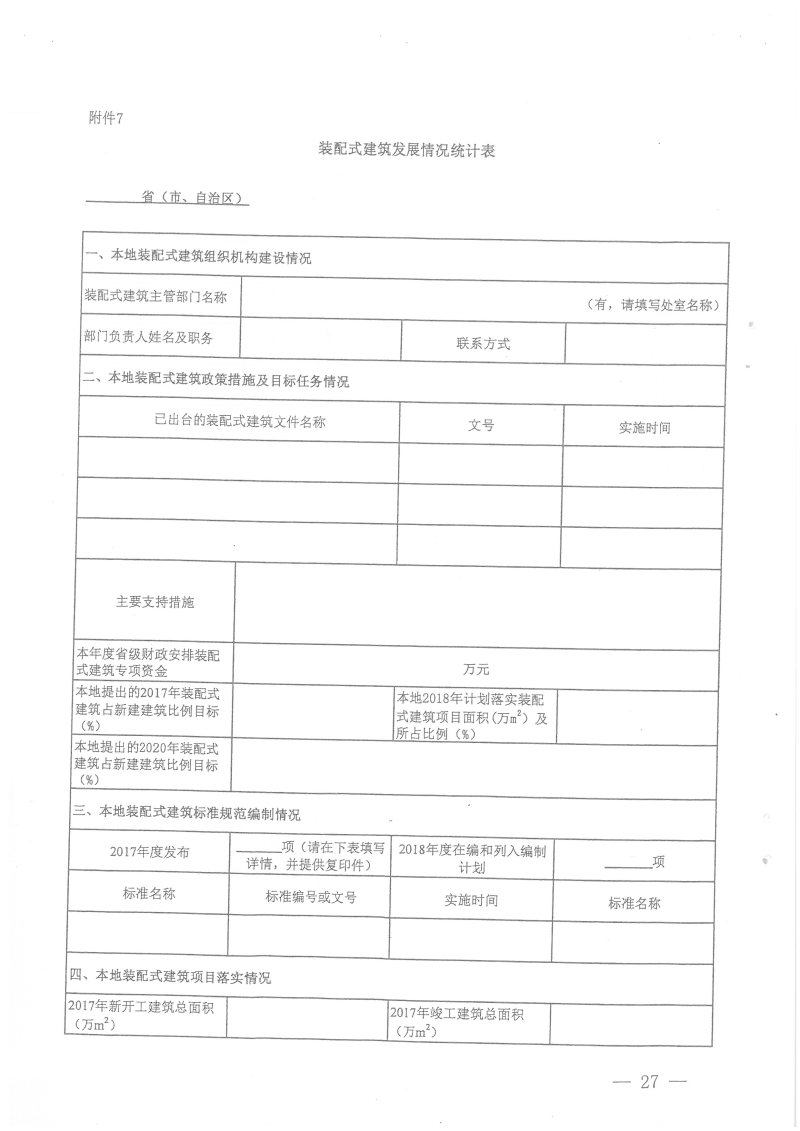 附件7

装配式建筑发展情况统计表

______省（市、自治区）

| 一、本地装配式建筑组织机构建设情况 | | | |
|---|---|---|---|
| 装配式建筑主管部门名称 | （有，请填写处室名称） | | |
| 部门负责人姓名及职务 | | 联系方式 | |
| 二、本地装配式建筑政策措施及目标任务情况 | | | |
| 已出台的装配式建筑文件名称 | | 文号 | 实施时间 |
| | | | |
| | | | |
| | | | |
| 主要支持措施 | | | |
| 本年度省级财政安排装配式建筑专项资金 | 万元 | | |
| 本地提出的2017年装配式建筑占新建建筑比例目标（%） | | 本地2018年计划落实装配式建筑项目面积（万$m^2$）及所占比例（%） | |
| 本地提出的2020年装配式建筑占新建建筑比例目标（%） | | | |
| 三、本地装配式建筑标准规范编制情况 | | | |
| 2017年度发布 | ______项（请在下表填写详情，并提供复印件） | 2018年度在编和列入编制计划 | ______项 |
| 标准名称 | 标准编号或文号 | 实施时间 | 标准名称 |
| | | | |
| 四、本地装配式建筑项目落实情况 | | | |
| 2017年新开工建筑总面积（万$m^2$） | | 2017年竣工建筑总面积（万$m^2$） | |

— 27 —